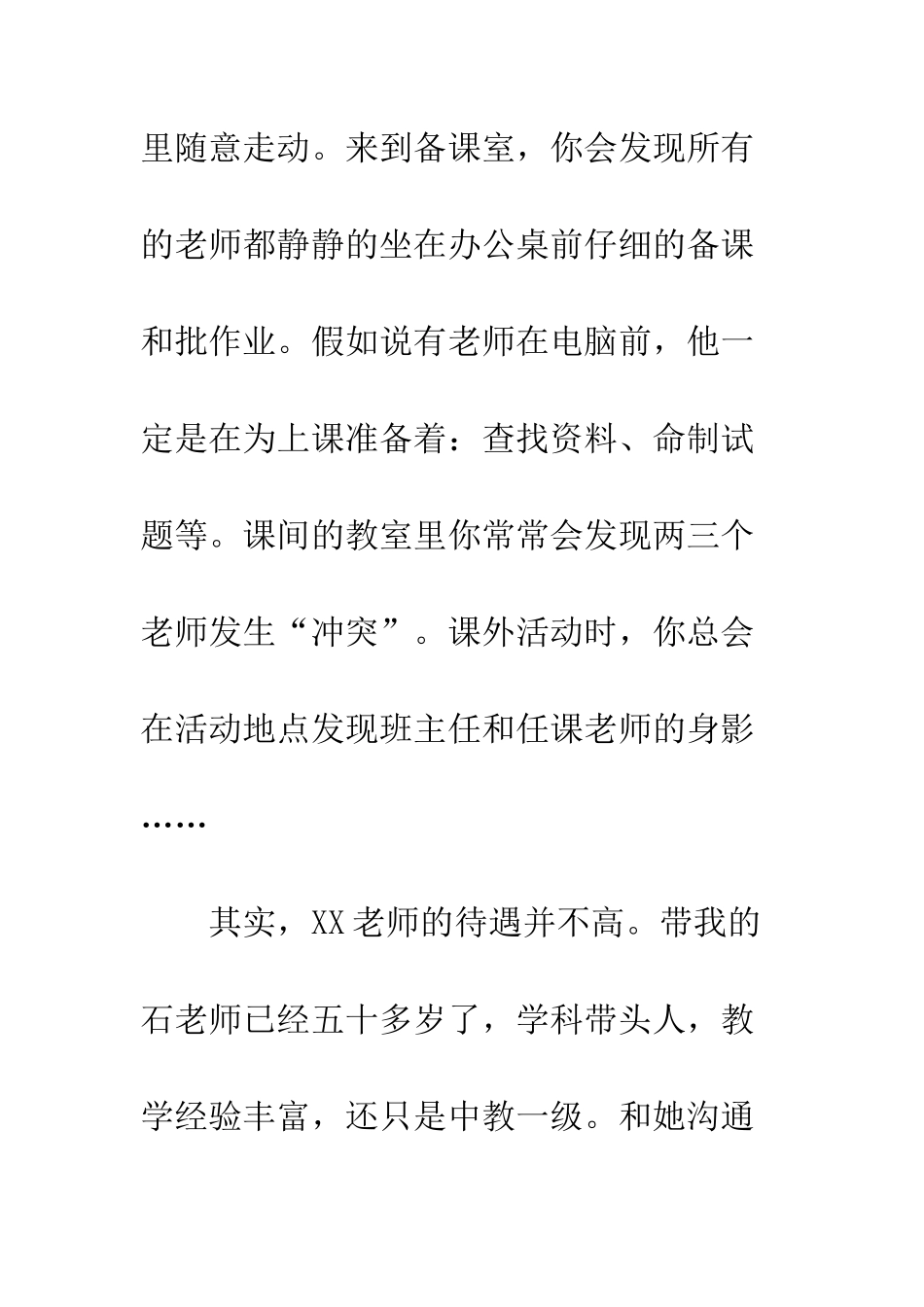 里随意走动。来到备课室，你会发现所有的老师都静静的坐在办公桌前仔细的备课和批作业。假如说有老师在电脑前，他一定是在为上课准备着：查找资料、命制试题等。课间的教室里你常常会发现两三个老师发生“冲突”。课外活动时，你总会在活动地点发现班主任和任课老师的身影……

其实，XX老师的待遇并不高。带我的石老师已经五十多岁了，学科带头人，教学经验丰富，还只是中教一级。和她沟通